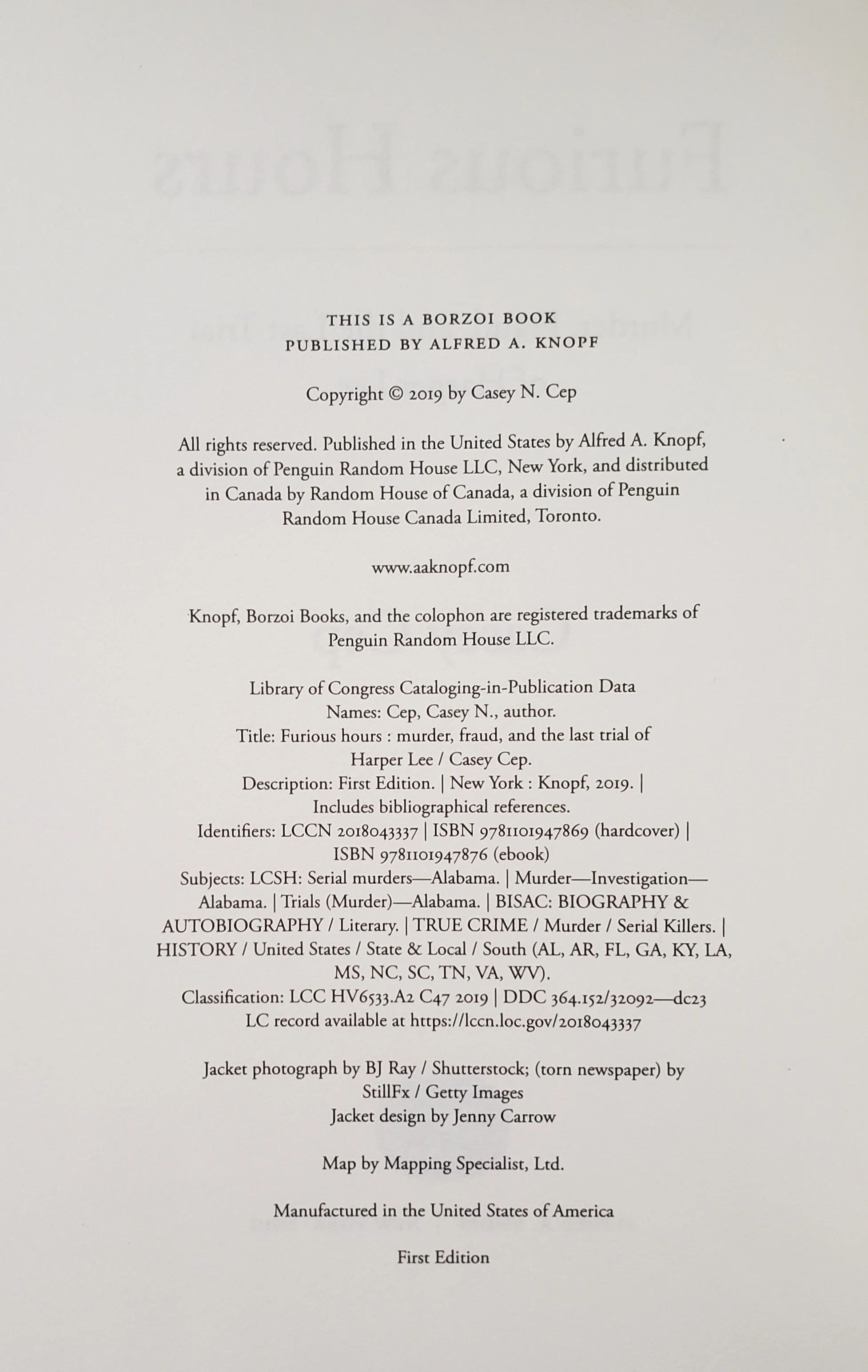 THIS IS A BORZOI BOOK
PUBLISHED BY ALFRED A. KNOPF

Copyright © 2019 by Casey N. Cep

All rights reserved. Published in the United States by Alfred A. Knopf, a division of Penguin Random House LLC, New York, and distributed in Canada by Random House of Canada, a division of Penguin Random House Canada Limited, Toronto.

www.aaknopf.com

Knopf, Borzoi Books, and the colophon are registered trademarks of Penguin Random House LLC.

Library of Congress Cataloging-in-Publication Data
Names: Cep, Casey N., author.
Title: Furious hours : murder, fraud, and the last trial of Harper Lee / Casey Cep.
Description: First Edition. | New York : Knopf, 2019. | Includes bibliographical references.
Identifiers: LCCN 2018043337 | ISBN 9781101947869 (hardcover) | ISBN 9781101947876 (ebook)
Subjects: LCSH: Serial murders—Alabama. | Murder—Investigation—Alabama. | Trials (Murder)—Alabama. | BISAC: BIOGRAPHY & AUTOBIOGRAPHY / Literary. | TRUE CRIME / Murder / Serial Killers. | HISTORY / United States / State & Local / South (AL, AR, FL, GA, KY, LA, MS, NC, SC, TN, VA, WV).
Classification: LCC HV6533.A2 C47 2019 | DDC 364.152/32092—dc23
LC record available at https://lccn.loc.gov/2018043337

Jacket photograph by BJ Ray / Shutterstock; (torn newspaper) by StillFx / Getty Images
Jacket design by Jenny Carrow

Map by Mapping Specialist, Ltd.

Manufactured in the United States of America

First Edition